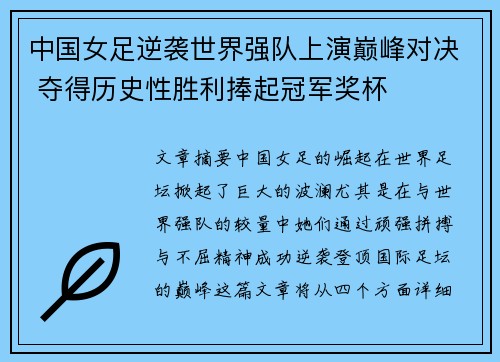 中国女足逆袭世界强队上演巅峰对决 夺得历史性胜利捧起冠军奖杯

文章摘要中国女足的崛起在世界足坛掀起了巨大的波澜尤其是在与世界强队的较量中她们通过顽强拼搏与不屈精神成功逆袭登顶国际足坛的巅峰这篇文章将从四个方面详细